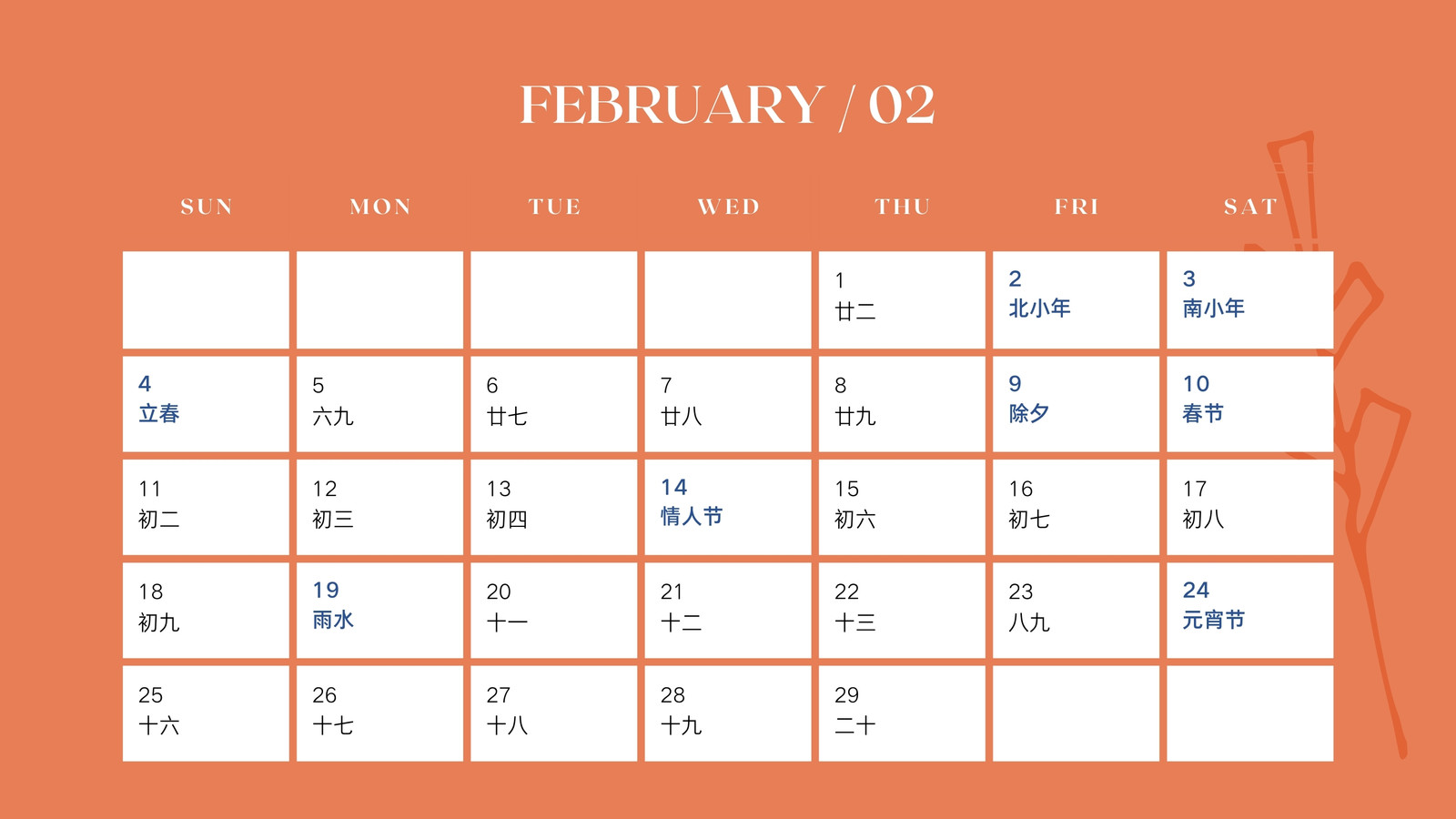 FEBRUARY / 02

| SUN | MON | TUE | WED | THU | FRI | SAT |
|---|---|---|---|---|---|---|
| | | | | 1 廿二 | 2 北小年 | 3 南小年 |
| 4 立春 | 5 六九 | 6 廿七 | 7 廿八 | 8 廿九 | 9 除夕 | 10 春节 |
| 11 初二 | 12 初三 | 13 初四 | 14 情人节 | 15 初六 | 16 初七 | 17 初八 |
| 18 初九 | 19 雨水 | 20 十一 | 21 十二 | 22 十三 | 23 八九 | 24 元宵节 |
| 25 十六 | 26 十七 | 27 十八 | 28 十九 | 29 二十 | | |